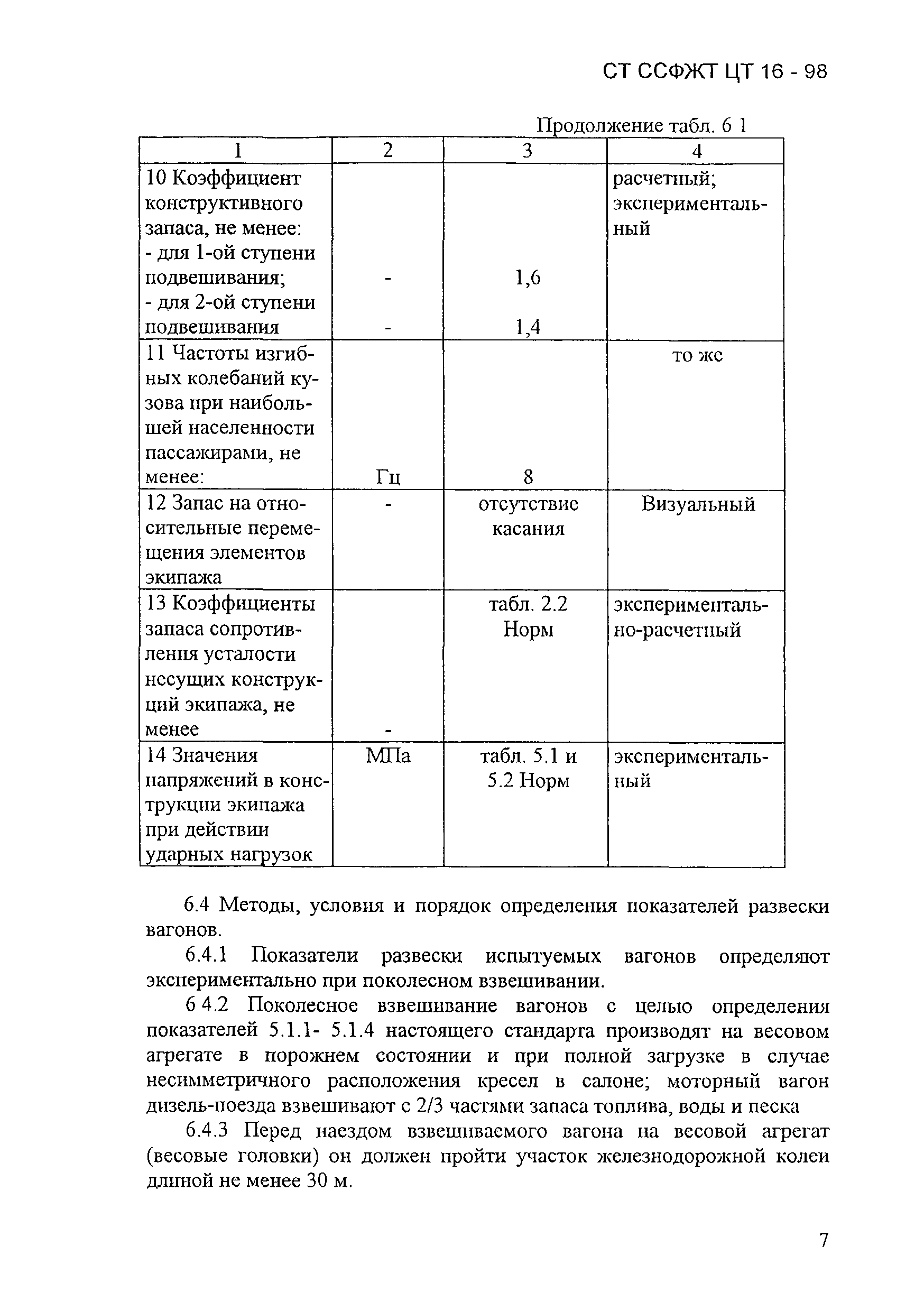 СТ ССФЖТ ЦТ 16 - 98

Продолжение табл. 6 1

| 1 | 2 | 3 | 4 |
|---|---|---|---|
| 10 Коэффициент конструктивного запаса, не менее: - для 1-ой ступени подвешивания; - для 2-ой ступени подвешивания | - - | 1,6 1,4 | расчетный; экспериментальный |
| 11 Частоты изгибных колебаний кузова при наибольшей населенности пассажирами, не менее: | Гц | 8 | то же |
| 12 Запас на относительные перемещения элементов экипажа | - | отсутствие касания | Визуальный |
| 13 Коэффициенты запаса сопротивления усталости несущих конструкций экипажа, не менее | - | табл. 2.2 Норм | экспериментально-расчетный |
| 14 Значения напряжений в конструкции экипажа при действии ударных нагрузок | МПа | табл. 5.1 и 5.2 Норм | экспериментальный |

6.4 Методы, условия и порядок определения показателей развески вагонов.

6.4.1 Показатели развески испытуемых вагонов определяют экспериментально при поколесном взвешивании.

6 4.2 Поколесное взвешивание вагонов с целью определения показателей 5.1.1- 5.1.4 настоящего стандарта производят на весовом агрегате в порожнем состоянии и при полной загрузке в случае несимметричного расположения кресел в салоне; моторный вагон дизель-поезда взвешивают с 2/3 частями запаса топлива, воды и песка

6.4.3 Перед наездом взвешиваемого вагона на весовой агрегат (весовые головки) он должен пройти участок железнодорожной колеи длиной не менее 30 м.

7